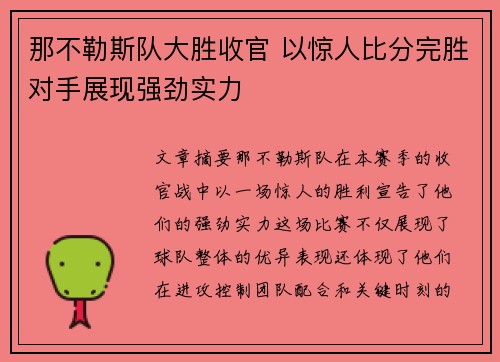 那不勒斯队大胜收官 以惊人比分完胜对手展现强劲实力

文章摘要那不勒斯队在本赛季的收官战中以一场惊人的胜利宣告了他们的强劲实力这场比赛不仅展现了球队整体的优异表现还体现了他们在进攻控制团队配合和关键时刻的